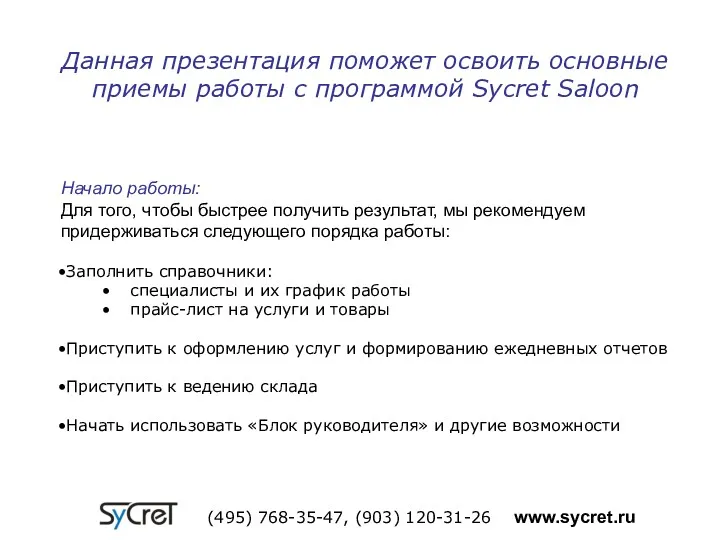 Данная презентация поможет освоить основные приемы работы с программой Sycret Saloon

Начало работы:
Для того, чтобы быстрее получить результат, мы рекомендуем придерживаться следующего порядка работы:

•Заполнить справочники:
• специалисты и их график работы
• прайс-лист на услуги и товары

•Приступить к оформлению услуг и формированию ежедневных отчетов

•Приступить к ведению склада

•Начать использовать «Блок руководителя» и другие возможности

SyCreT (495) 768-35-47, (903) 120-31-26 www.sycret.ru